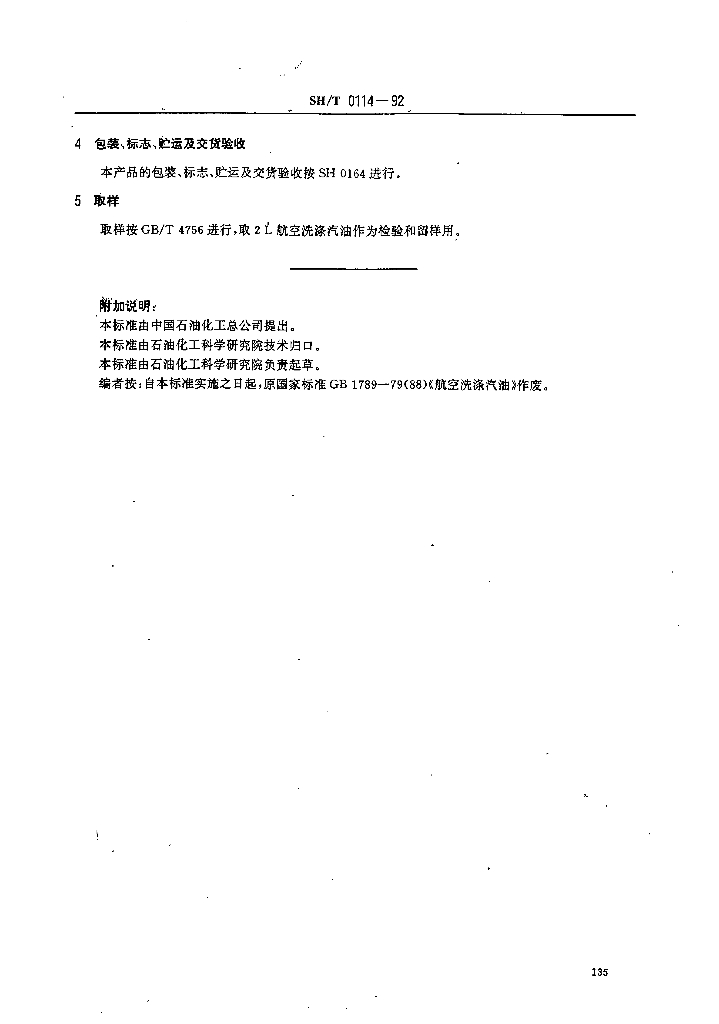 SH/T 0114—92

4 包装、标志、贮运及交货验收

本产品的包装、标志、贮运及交货验收按 SH 0164 进行。

5 取样

取样按 GB/T 4756 进行，取 2 L 航空洗涤汽油作为检验和留样用。

附加说明：
本标准由中国石油化工总公司提出。
本标准由石油化工科学研究院技术归口。
本标准由石油化工科学研究院负责起草。
编者按：自本标准实施之日起，原国家标准 GB 1789—79(88)《航空洗涤汽油》作废。

135